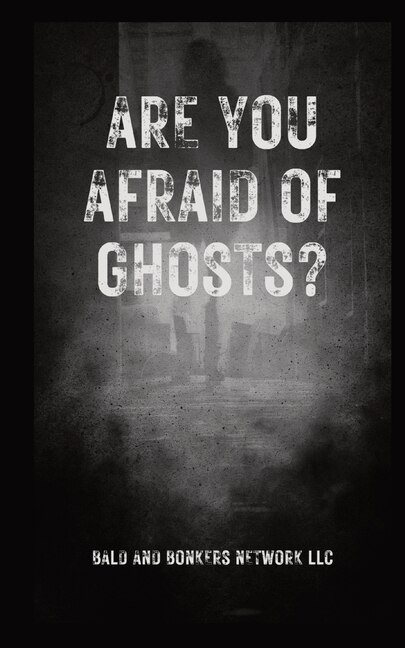 ARE YOU AFRAID OF GHOSTS?

BALD AND BONKERS NETWORK LLC